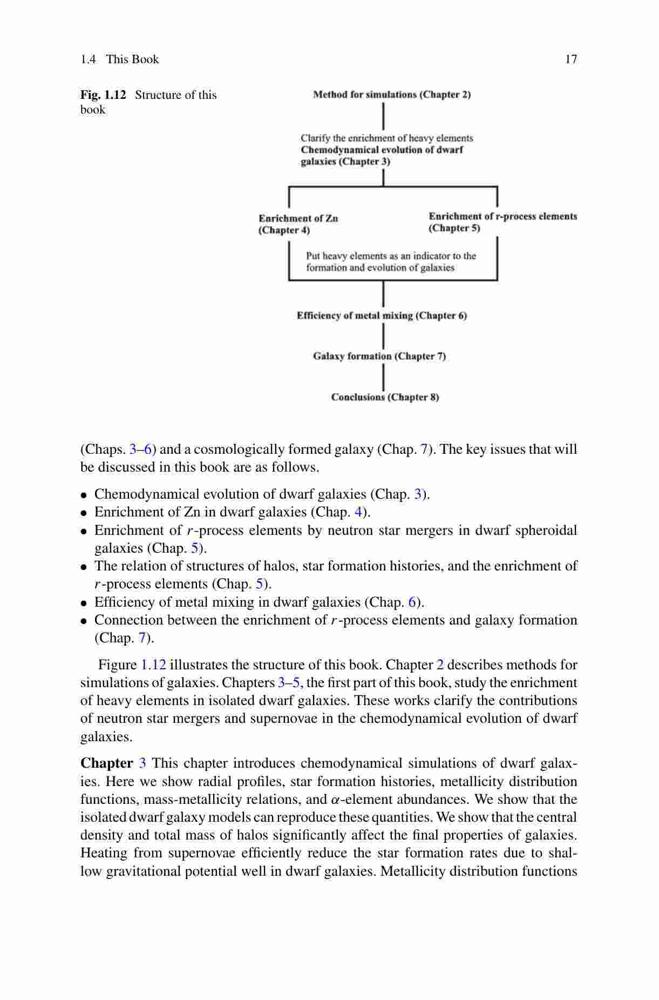 1.4 This Book

17

Fig. 1.12 Structure of this book

Method for simulations (Chapter 2)

Clarify the enrichment of heavy elements
Chemodynamical evolution of dwarf galaxies (Chapter 3)

Enrichment of Zn (Chapter 4)

Enrichment of r-process elements (Chapter 5)

Put heavy elements as an indicator to the formation and evolution of galaxies

Efficiency of metal mixing (Chapter 6)

Galaxy formation (Chapter 7)

Conclusions (Chapter 8)

(Chaps. 3–6) and a cosmologically formed galaxy (Chap. 7). The key issues that will be discussed in this book are as follows.

• Chemodynamical evolution of dwarf galaxies (Chap. 3).
• Enrichment of Zn in dwarf galaxies (Chap. 4).
• Enrichment of $r$-process elements by neutron star mergers in dwarf spheroidal galaxies (Chap. 5).
• The relation of structures of halos, star formation histories, and the enrichment of $r$-process elements (Chap. 5).
• Efficiency of metal mixing in dwarf galaxies (Chap. 6).
• Connection between the enrichment of $r$-process elements and galaxy formation (Chap. 7).

Figure 1.12 illustrates the structure of this book. Chapter 2 describes methods for simulations of galaxies. Chapters 3–5, the first part of this book, study the enrichment of heavy elements in isolated dwarf galaxies. These works clarify the contributions of neutron star mergers and supernovae in the chemodynamical evolution of dwarf galaxies.

Chapter 3 This chapter introduces chemodynamical simulations of dwarf galaxies. Here we show radial profiles, star formation histories, metallicity distribution functions, mass-metallicity relations, and $\alpha$-element abundances. We show that the isolated dwarf galaxy models can reproduce these quantities. We show that the central density and total mass of halos significantly affect the final properties of galaxies. Heating from supernovae efficiently reduce the star formation rates due to shallow gravitational potential well in dwarf galaxies. Metallicity distribution functions